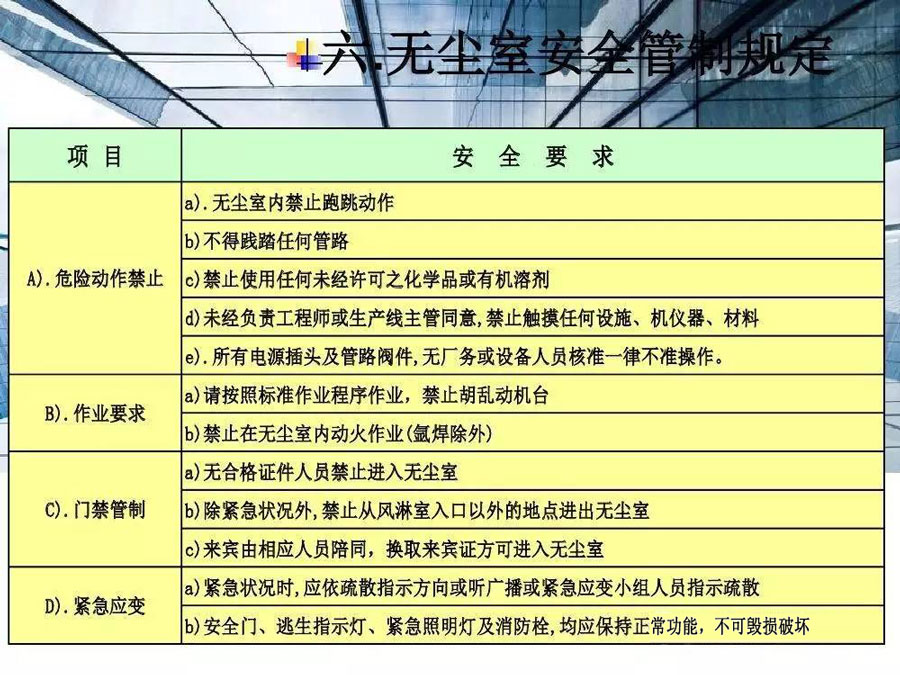 六.无尘室安全管制规定

| 项 目 | 安 全 要 求 |
|---|---|
| A).危险动作禁止 | a).无尘室内禁止跑跳动作 |
| | b)不得践踏任何管路 |
| | c)禁止使用任何未经许可之化学品或有机溶剂 |
| | d)未经负责工程师或生产线主管同意,禁止触摸任何设施、机仪器、材料 |
| | e).所有电源插头及管路阀件,无厂务或设备人员核准一律不准操作。 |
| B).作业要求 | a)请按照标准作业程序作业，禁止胡乱动机台 |
| | b)禁止在无尘室内动火作业(氩焊除外) |
| C).门禁管制 | a)无合格证件人员禁止进入无尘室 |
| | b)除紧急状况外,禁止从风淋室入口以外的地点进出无尘室 |
| | c)来宾由相应人员陪同，换取来宾证方可进入无尘室 |
| D).紧急应变 | a)紧急状况时,应依疏散指示方向或听广播或紧急应变小组人员指示疏散 |
| | b)安全门、逃生指示灯、紧急照明灯及消防栓,均应保持正常功能，不可毁损破坏 |